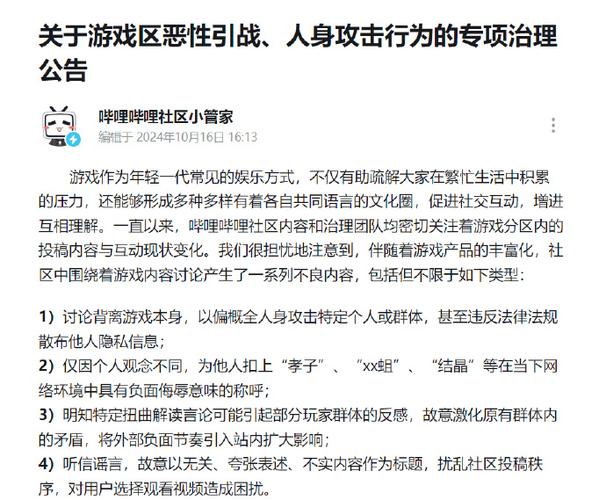 关于游戏区恶性引战、人身攻击行为的专项治理公告

哔哩哔哩社区小管家
编辑于 2024年10月16日 16:13

游戏作为年轻一代常见的娱乐方式，不仅有助疏解大家在繁忙生活中积累的压力，还能够形成多种多样有着各自共同语言的文化圈，促进社交互动，增进互相理解。一直以来，哔哩哔哩社区内容和治理团队均密切关注着游戏分区内的投稿内容与互动现状变化。我们很担忧地注意到，伴随着游戏产品的丰富化，社区中围绕着游戏内容讨论产生了一系列不良内容，包括但不限于如下类型：

1）讨论背离游戏本身，以偏概全人身攻击特定个人或群体，甚至违反法律法规散布他人隐私信息；
2）仅因个人观念不同，为他人扣上“孝子”、“xx蛆”、“结晶”等在当下网络环境中具有负面侮辱意味的称呼；
3）明知特定扭曲解读言论可能引起部分玩家群体的反感，故意激化原有群体内的矛盾，将外部负面节奏引入站内扩大影响；
4）听信谣言，故意以无关、夸张表述、不实内容作为标题，扰乱社区投稿秩序，对用户选择观看视频造成困扰。